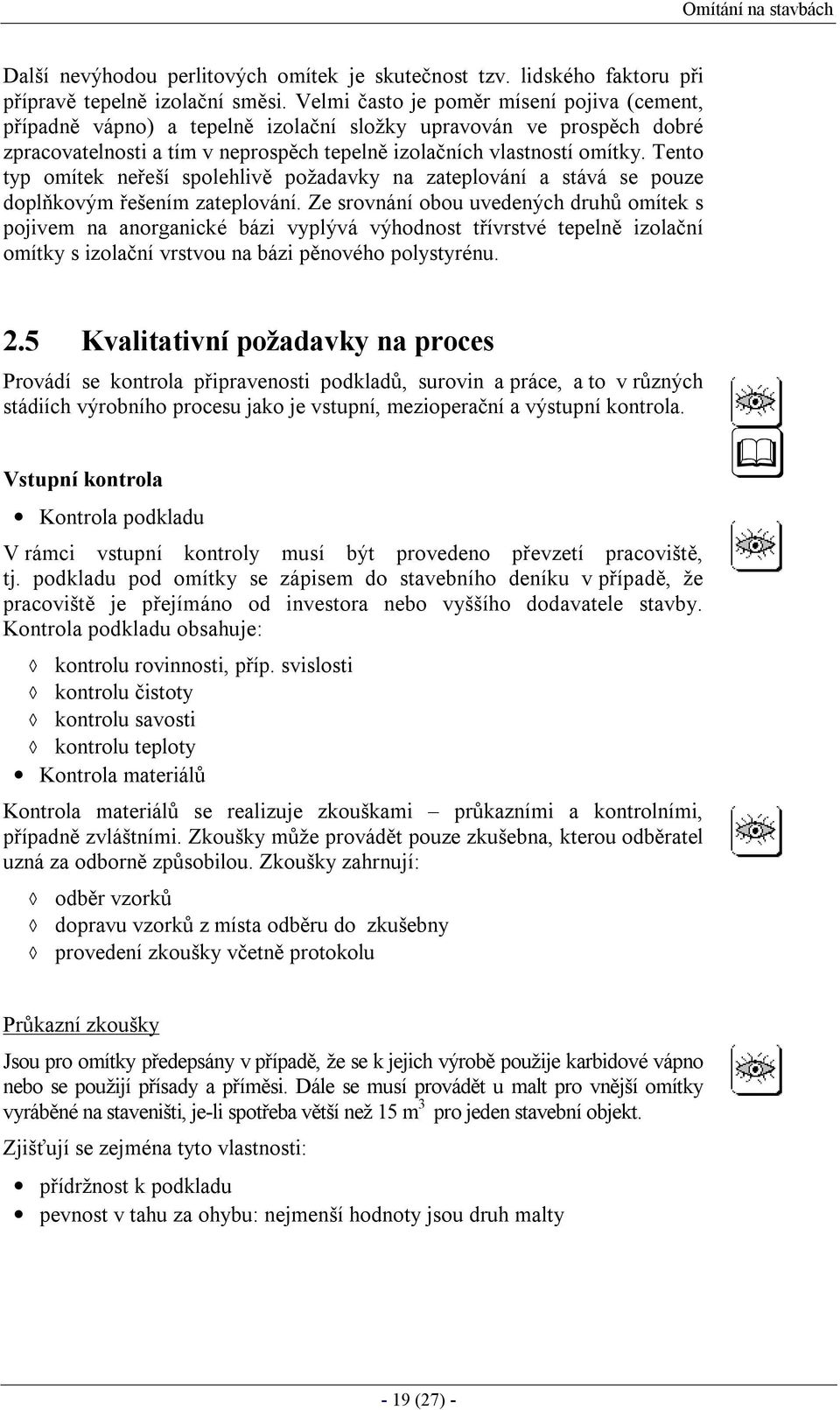 Omítání na stavbách

Další nevýhodou perlitových omítek je skutečnost tzv. lidského faktoru při přípravě tepelně izolační směsi. Velmi často je poměr mísení pojiva (cement, případně vápno) a tepelně izolační složky upravován ve prospěch dobré zpracovatelnosti a tím v neprospěch tepelně izolačních vlastností omítky. Tento typ omítek neřeší spolehlivě požadavky na zateplování a stává se pouze doplňkovým řešením zateplování. Ze srovnání obou uvedených druhů omítek s pojivem na anorganické bázi vyplývá výhodnost třívrstvé tepelně izolační omítky s izolační vrstvou na bázi pěnového polystyrénu.

2.5 Kvalitativní požadavky na proces

Provádí se kontrola připravenosti podkladů, surovin a práce, a to v různých stádiích výrobního procesu jako je vstupní, mezioperační a výstupní kontrola.

Vstupní kontrola

• Kontrola podkladu

V rámci vstupní kontroly musí být provedeno převzetí pracoviště, tj. podkladu pod omítky se zápisem do stavebního deníku v případě, že pracoviště je přejímáno od investora nebo vyššího dodavatele stavby. Kontrola podkladu obsahuje:

◊ kontrolu rovinnosti, příp. svislosti
◊ kontrolu čistoty
◊ kontrolu savosti
◊ kontrolu teploty
• Kontrola materiálů

Kontrola materiálů se realizuje zkouškami – průkazními a kontrolními, případně zvláštními. Zkoušky může provádět pouze zkušebna, kterou odběratel uzná za odborně způsobilou. Zkoušky zahrnují:

◊ odběr vzorků
◊ dopravu vzorků z místa odběru do zkušebny
◊ provedení zkoušky včetně protokolu

Průkazní zkoušky

Jsou pro omítky předepsány v případě, že se k jejich výrobě použije karbidové vápno nebo se použijí přísady a příměsi. Dále se musí provádět u malt pro vnější omítky vyráběné na staveništi, je-li spotřeba větší než 15 $m^3$ pro jeden stavební objekt.

Zjišťují se zejména tyto vlastnosti:

• přídržnost k podkladu
• pevnost v tahu za ohybu: nejmenší hodnoty jsou druh malty

- 19 (27) -